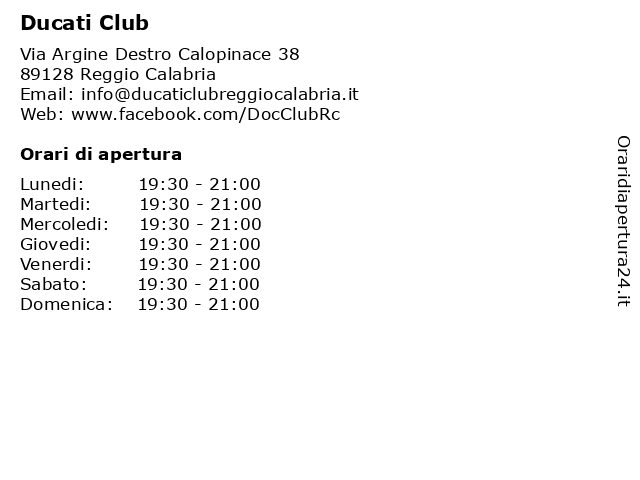 Ducati Club

Via Argine Destro Calopinace 38
89128 Reggio Calabria
Email: info@ducaticlubreggiocalabria.it
Web: www.facebook.com/DocClubRc

Orari di apertura

| | |
|---|---|
| Lunedi: | 19:30 - 21:00 |
| Martedi: | 19:30 - 21:00 |
| Mercoledi: | 19:30 - 21:00 |
| Giovedi: | 19:30 - 21:00 |
| Venerdi: | 19:30 - 21:00 |
| Sabato: | 19:30 - 21:00 |
| Domenica: | 19:30 - 21:00 |

Oraridiapertura24.it